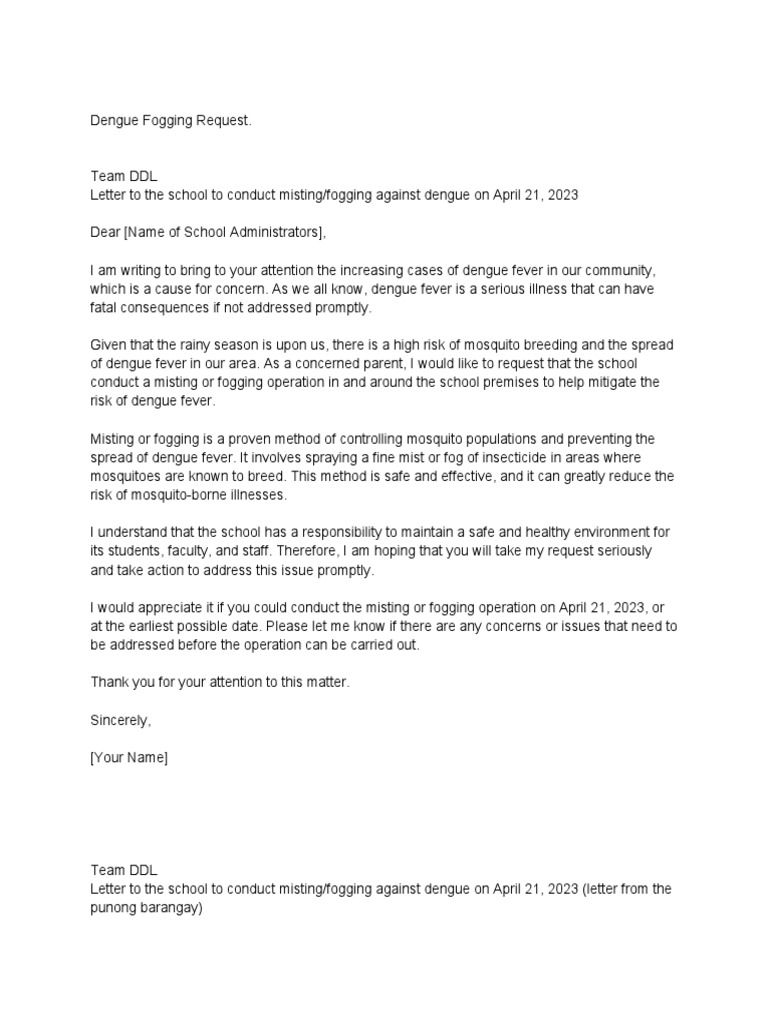 Dengue Fogging Request.

Team DDL
Letter to the school to conduct misting/fogging against dengue on April 21, 2023

Dear [Name of School Administrators],

I am writing to bring to your attention the increasing cases of dengue fever in our community, which is a cause for concern. As we all know, dengue fever is a serious illness that can have fatal consequences if not addressed promptly.

Given that the rainy season is upon us, there is a high risk of mosquito breeding and the spread of dengue fever in our area. As a concerned parent, I would like to request that the school conduct a misting or fogging operation in and around the school premises to help mitigate the risk of dengue fever.

Misting or fogging is a proven method of controlling mosquito populations and preventing the spread of dengue fever. It involves spraying a fine mist or fog of insecticide in areas where mosquitoes are known to breed. This method is safe and effective, and it can greatly reduce the risk of mosquito-borne illnesses.

I understand that the school has a responsibility to maintain a safe and healthy environment for its students, faculty, and staff. Therefore, I am hoping that you will take my request seriously and take action to address this issue promptly.

I would appreciate it if you could conduct the misting or fogging operation on April 21, 2023, or at the earliest possible date. Please let me know if there are any concerns or issues that need to be addressed before the operation can be carried out.

Thank you for your attention to this matter.

Sincerely,

[Your Name]

Team DDL
Letter to the school to conduct misting/fogging against dengue on April 21, 2023 (letter from the punong barangay)